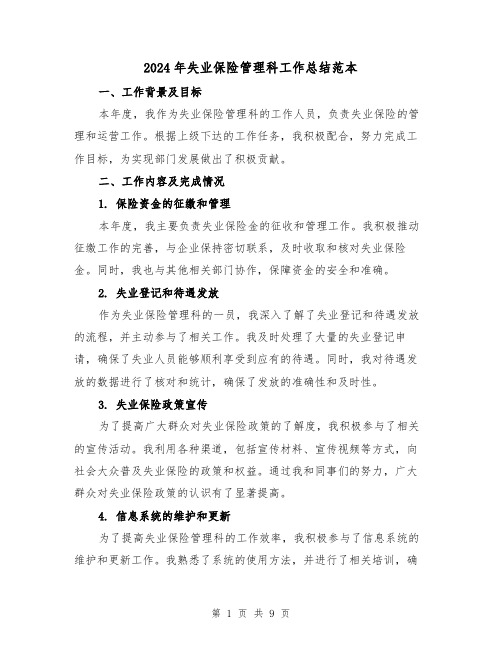 2024年失业保险管理科工作总结范本

一、工作背景及目标

本年度，我作为失业保险管理科的工作人员，负责失业保险的管理和运营工作。根据上级下达的工作任务，我积极配合，努力完成工作目标，为实现部门发展做出了积极贡献。

二、工作内容及完成情况

1. 保险资金的征缴和管理

本年度，我主要负责失业保险金的征收和管理工作。我积极推动征缴工作的完善，与企业保持密切联系，及时收取和核对失业保险金。同时，我也与其他相关部门协作，保障资金的安全和准确。

2. 失业登记和待遇发放

作为失业保险管理科的一员，我深入了解了失业登记和待遇发放的流程，并主动参与了相关工作。我及时处理了大量的失业登记申请，确保了失业人员能够顺利享受到应有的待遇。同时，我对待遇发放的数据进行了核对和统计，确保了发放的准确性和及时性。

3. 失业保险政策宣传

为了提高广大群众对失业保险政策的了解度，我积极参与了相关的宣传活动。我利用各种渠道，包括宣传材料、宣传视频等方式，向社会大众普及失业保险的政策和权益。通过我和同事们的努力，广大群众对失业保险政策的认识有了显著提高。

4. 信息系统的维护和更新

为了提高失业保险管理科的工作效率，我积极参与了信息系统的维护和更新工作。我熟悉了系统的使用方法，并进行了相关培训，确

第 1 页 共 9 页